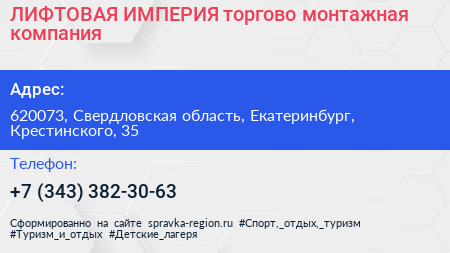 ЛИФТОВАЯ ИМПЕРИЯ торгово монтажная компания

Адрес:

620073, Свердловская область, Екатеринбург, Крестинского, 35

Телефон:

+7 (343) 382-30-63

Сформированно на сайте spravka-region.ru #Спорт,_отдых,_туризм #Туризм_и_отдых #Детские_лагеря